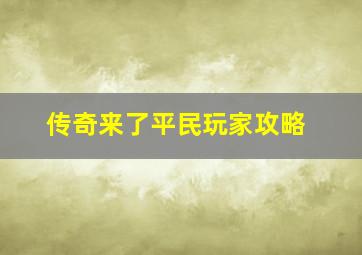 传奇来了平民玩家攻略